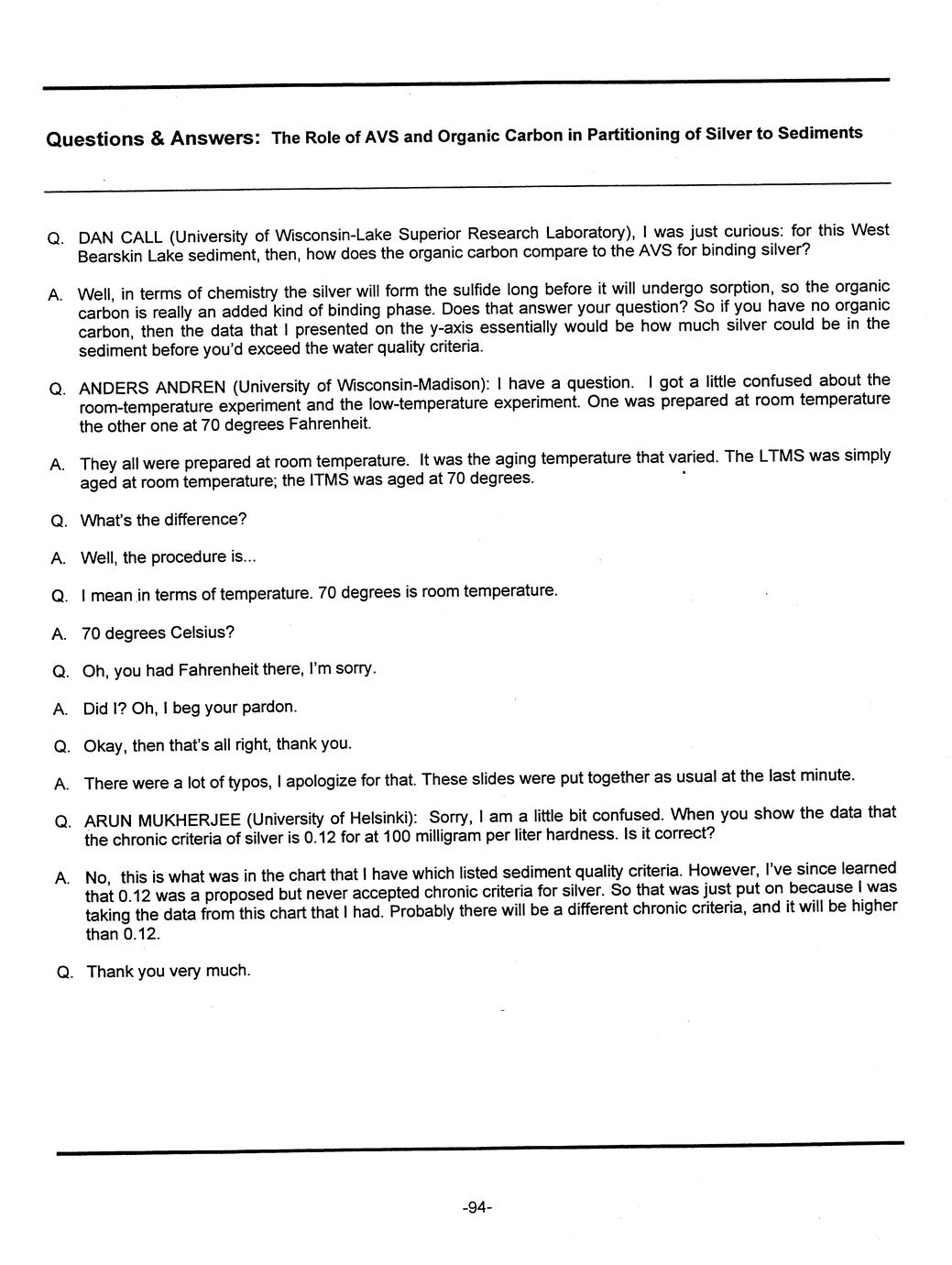 Questions & Answers: The Role of AVS and Organic Carbon in Partitioning of Silver to Sediments

Q. DAN CALL (University of Wisconsin-Lake Superior Research Laboratory), I was just curious: for this West Bearskin Lake sediment, then, how does the organic carbon compare to the AVS for binding silver?

A. Well, in terms of chemistry the silver will form the sulfide long before it will undergo sorption, so the organic carbon is really an added kind of binding phase. Does that answer your question? So if you have no organic carbon, then the data that I presented on the y-axis essentially would be how much silver could be in the sediment before you'd exceed the water quality criteria.

Q. ANDERS ANDREN (University of Wisconsin-Madison): I have a question. I got a little confused about the room-temperature experiment and the low-temperature experiment. One was prepared at room temperature the other one at 70 degrees Fahrenheit.

A. They all were prepared at room temperature. It was the aging temperature that varied. The LTMS was simply aged at room temperature; the ITMS was aged at 70 degrees.

Q. What's the difference?

A. Well, the procedure is...

Q. I mean in terms of temperature. 70 degrees is room temperature.

A. 70 degrees Celsius?

Q. Oh, you had Fahrenheit there, I'm sorry.

A. Did I? Oh, I beg your pardon.

Q. Okay, then that's all right, thank you.

A. There were a lot of typos, I apologize for that. These slides were put together as usual at the last minute.

Q. ARUN MUKHERJEE (University of Helsinki): Sorry, I am a little bit confused. When you show the data that the chronic criteria of silver is 0.12 for at 100 milligram per liter hardness. Is it correct?

A. No, this is what was in the chart that I have which listed sediment quality criteria. However, I've since learned that 0.12 was a proposed but never accepted chronic criteria for silver. So that was just put on because I was taking the data from this chart that I had. Probably there will be a different chronic criteria, and it will be higher than 0.12.

Q. Thank you very much.

-94-